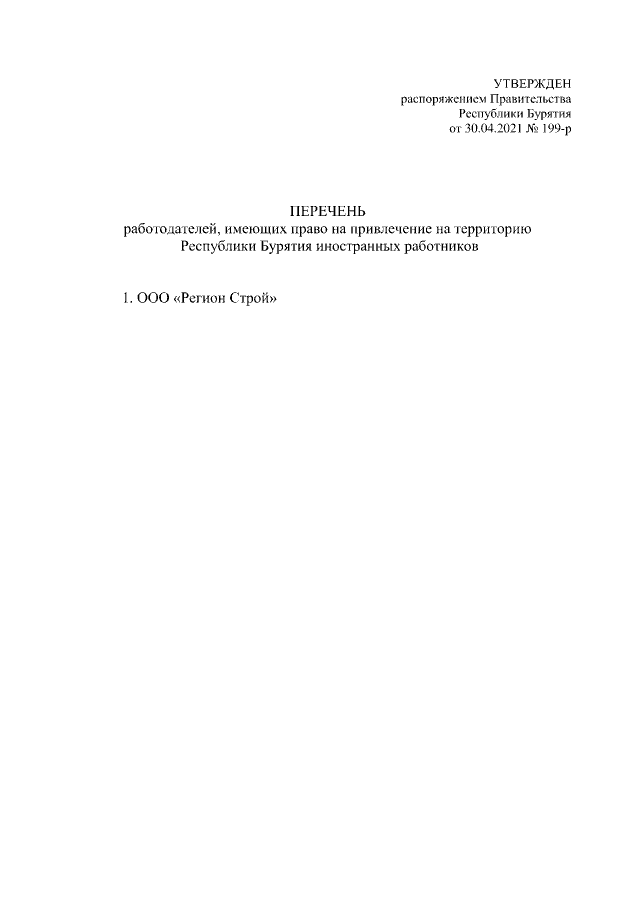 УТВЕРЖДЕН
распоряжением Правительства
Республики Бурятия
от 30.04.2021 № 199-р

ПЕРЕЧЕНЬ
работодателей, имеющих право на привлечение на территорию Республики Бурятия иностранных работников

1. ООО «Регион Строй»